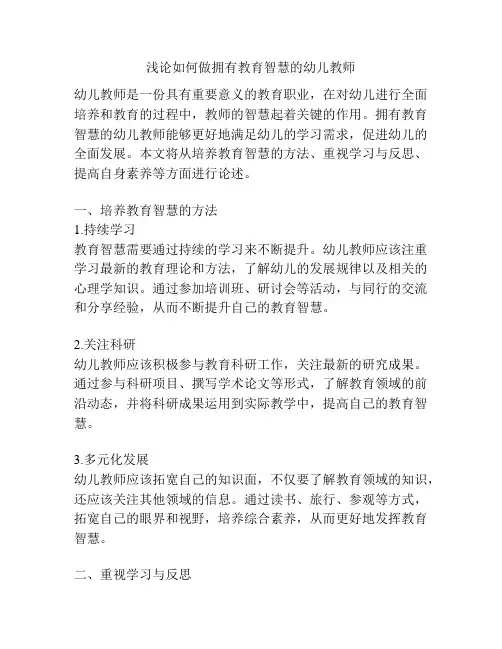 浅论如何做拥有教育智慧的幼儿教师

幼儿教师是一份具有重要意义的教育职业，在对幼儿进行全面培养和教育的过程中，教师的智慧起着关键的作用。拥有教育智慧的幼儿教师能够更好地满足幼儿的学习需求，促进幼儿的全面发展。本文将从培养教育智慧的方法、重视学习与反思、提高自身素养等方面进行论述。

一、培养教育智慧的方法
1.持续学习
教育智慧需要通过持续的学习来不断提升。幼儿教师应该注重学习最新的教育理论和方法，了解幼儿的发展规律以及相关的心理学知识。通过参加培训班、研讨会等活动，与同行的交流和分享经验，从而不断提升自己的教育智慧。

2.关注科研
幼儿教师应该积极参与教育科研工作，关注最新的研究成果。通过参与科研项目、撰写学术论文等形式，了解教育领域的前沿动态，并将科研成果运用到实际教学中，提高自己的教育智慧。

3.多元化发展
幼儿教师应该拓宽自己的知识面，不仅要了解教育领域的知识，还应该关注其他领域的信息。通过读书、旅行、参观等方式，拓宽自己的眼界和视野，培养综合素养，从而更好地发挥教育智慧。

二、重视学习与反思